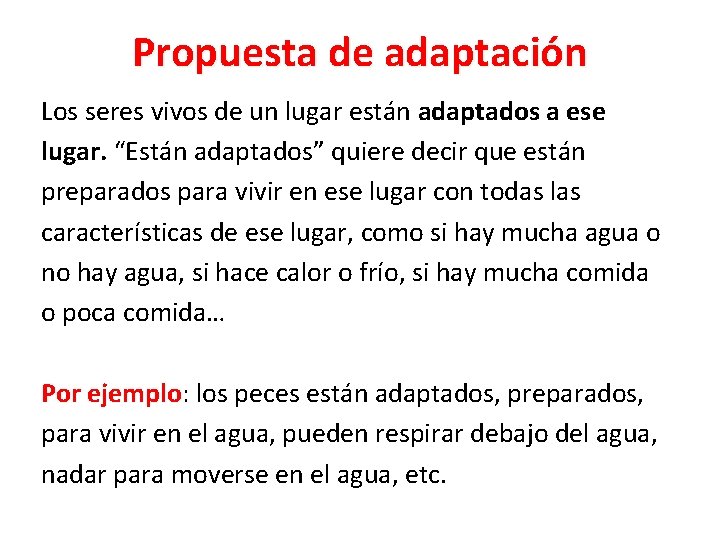 Propuesta de adaptación

Los seres vivos de un lugar están adaptados a ese lugar. “Están adaptados” quiere decir que están preparados para vivir en ese lugar con todas las características de ese lugar, como si hay mucha agua o no hay agua, si hace calor o frío, si hay mucha comida o poca comida…

Por ejemplo: los peces están adaptados, preparados, para vivir en el agua, pueden respirar debajo del agua, nadar para moverse en el agua, etc.